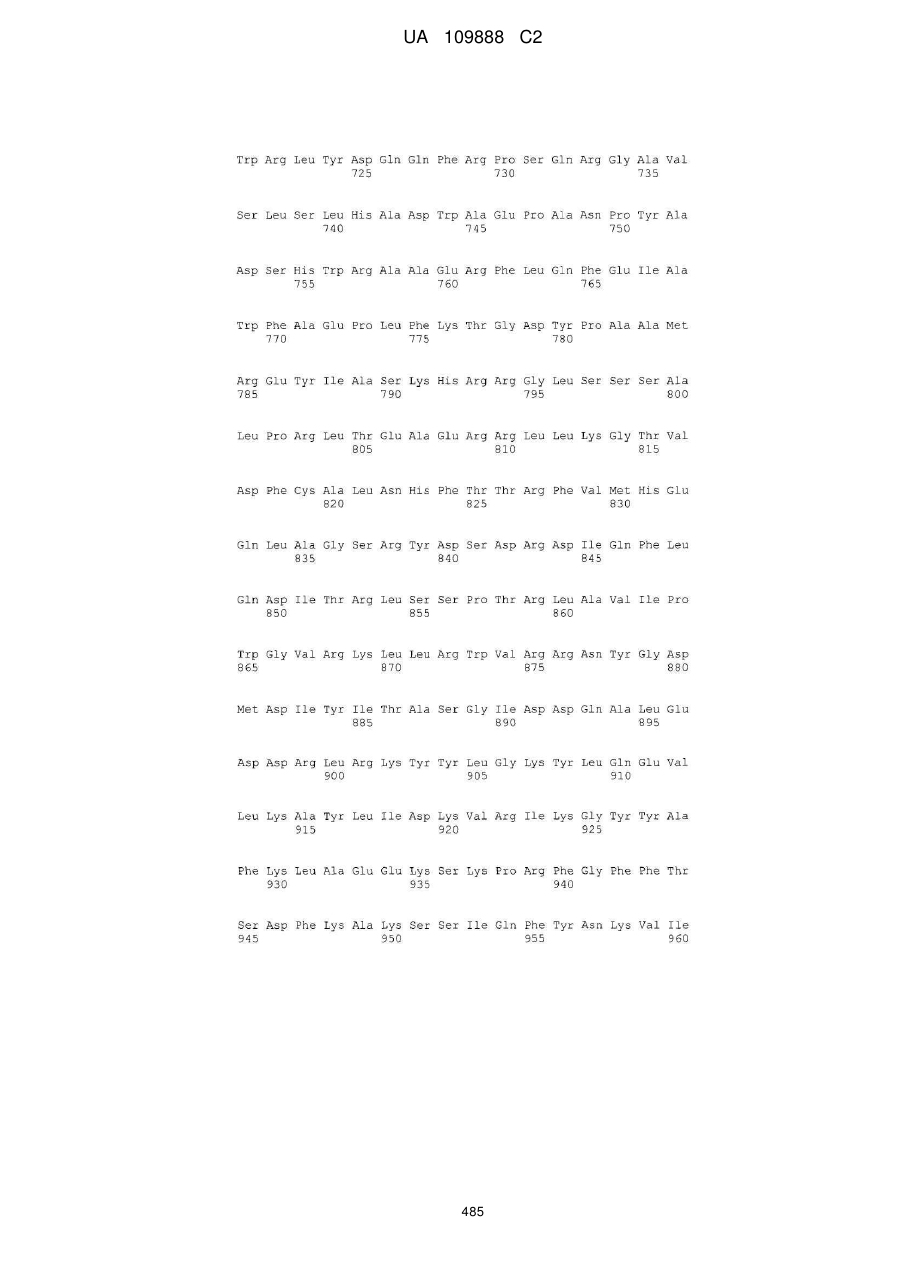 UA 109888 C2

Trp Arg Leu Tyr Asp Gln Gln Phe Arg Pro Ser Gln Arg Gly Ala Val
725 730 735

Ser Leu Ser Leu His Ala Asp Trp Ala Glu Pro Ala Asn Pro Tyr Ala
740 745 750

Asp Ser His Trp Arg Ala Ala Glu Arg Phe Leu Gln Phe Glu Ile Ala
755 760 765

Trp Phe Ala Glu Pro Leu Phe Lys Thr Gly Asp Tyr Pro Ala Ala Met
770 775 780

Arg Glu Tyr Ile Ala Ser Lys His Arg Arg Gly Leu Ser Ser Ser Ala
785 790 795 800

Leu Pro Arg Leu Thr Glu Ala Glu Arg Arg Leu Leu Lys Gly Thr Val
805 810 815

Asp Phe Cys Ala Leu Asn His Phe Thr Thr Arg Phe Val Met His Glu
820 825 830

Gln Leu Ala Gly Ser Arg Tyr Asp Ser Asp Arg Asp Ile Gln Phe Leu
835 840 845

Gln Asp Ile Thr Arg Leu Ser Ser Pro Thr Arg Leu Ala Val Ile Pro
850 855 860

Trp Gly Val Arg Lys Leu Leu Arg Trp Val Arg Arg Asn Tyr Gly Asp
865 870 875 880

Met Asp Ile Tyr Ile Thr Ala Ser Gly Ile Asp Asp Gln Ala Leu Glu
885 890 895

Asp Asp Arg Leu Arg Lys Tyr Tyr Leu Gly Lys Tyr Leu Gln Glu Val
900 905 910

Leu Lys Ala Tyr Leu Ile Asp Lys Val Arg Ile Lys Gly Tyr Tyr Ala
915 920 925

Phe Lys Leu Ala Glu Glu Lys Ser Lys Pro Arg Phe Gly Phe Phe Thr
930 935 940

Ser Asp Phe Lys Ala Lys Ser Ser Ile Gln Phe Tyr Asn Lys Val Ile
945 950 955 960

485